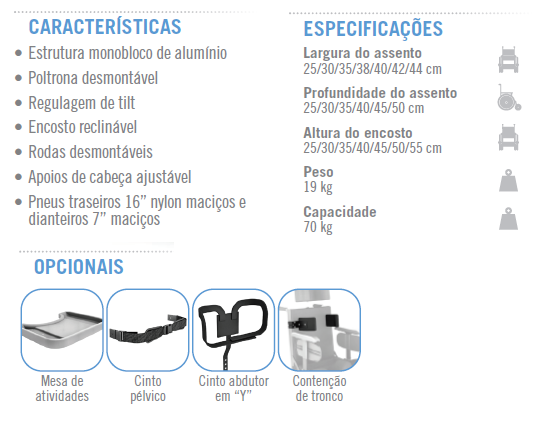 CARACTERÍSTICAS

• Estrutura monobloco de alumínio
• Poltrona desmontável
• Regulagem de tilt
• Encosto reclinável
• Rodas desmontáveis
• Apoios de cabeça ajustável
• Pneus traseiros 16" nylon maciços e dianteiros 7" maciços

ESPECIFICAÇÕES

Largura do assento
25/30/35/38/40/42/44 cm

Profundidade do assento
25/30/35/40/45/50 cm

Altura do encosto
25/30/35/40/45/50/55 cm

Peso
19 kg

Capacidade
70 kg

OPCIONAIS

Mesa de
atividades

Cinto
pélvico

Cinto abdutor
em "Y"

Contenção
de tronco